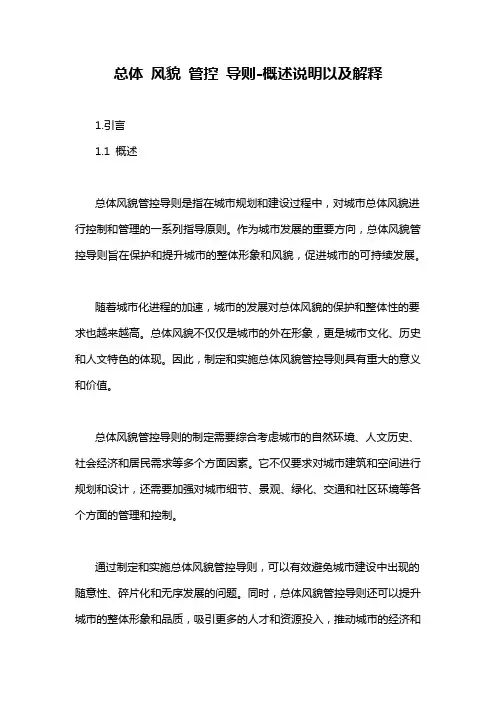 总体 风貌 管控 导则-概述说明以及解释

1.引言

1.1 概述

总体风貌管控导则是指在城市规划和建设过程中，对城市总体风貌进行控制和管理的一系列指导原则。作为城市发展的重要方向，总体风貌管控导则旨在保护和提升城市的整体形象和风貌，促进城市的可持续发展。

随着城市化进程的加速，城市的发展对总体风貌的保护和整体性的要求也越来越高。总体风貌不仅仅是城市的外在形象，更是城市文化、历史和人文特色的体现。因此，制定和实施总体风貌管控导则具有重大的意义和价值。

总体风貌管控导则的制定需要综合考虑城市的自然环境、人文历史、社会经济和居民需求等多个方面因素。它不仅要求对城市建筑和空间进行规划和设计，还需要加强对城市细节、景观、绿化、交通和社区环境等各个方面的管理和控制。

通过制定和实施总体风貌管控导则，可以有效避免城市建设中出现的随意性、碎片化和无序发展的问题。同时，总体风貌管控导则还可以提升城市的整体形象和品质，吸引更多的人才和资源投入，推动城市的经济和